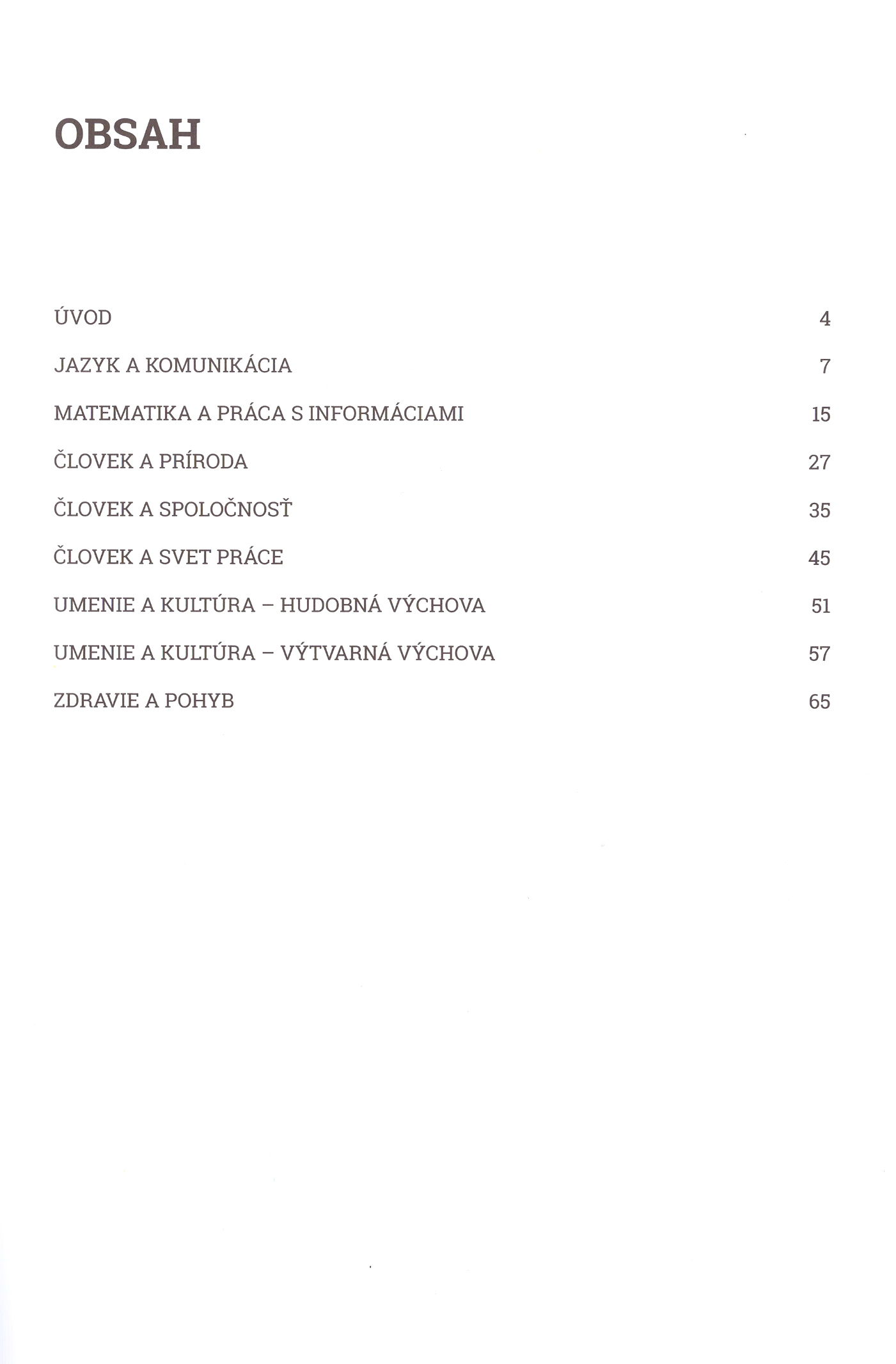 OBSAH

ÚVOD 4

JAZYK A KOMUNIKÁCIA 7

MATEMATIKA A PRÁCA S INFORMÁCIAMI 15

ČLOVEK A PRÍRODA 27

ČLOVEK A SPOLOČNOSŤ 35

ČLOVEK A SVET PRÁCE 45

UMENIE A KULTÚRA – HUDOBNÁ VÝCHOVA 51

UMENIE A KULTÚRA – VÝTVARNÁ VÝCHOVA 57

ZDRAVIE A POHYB 65